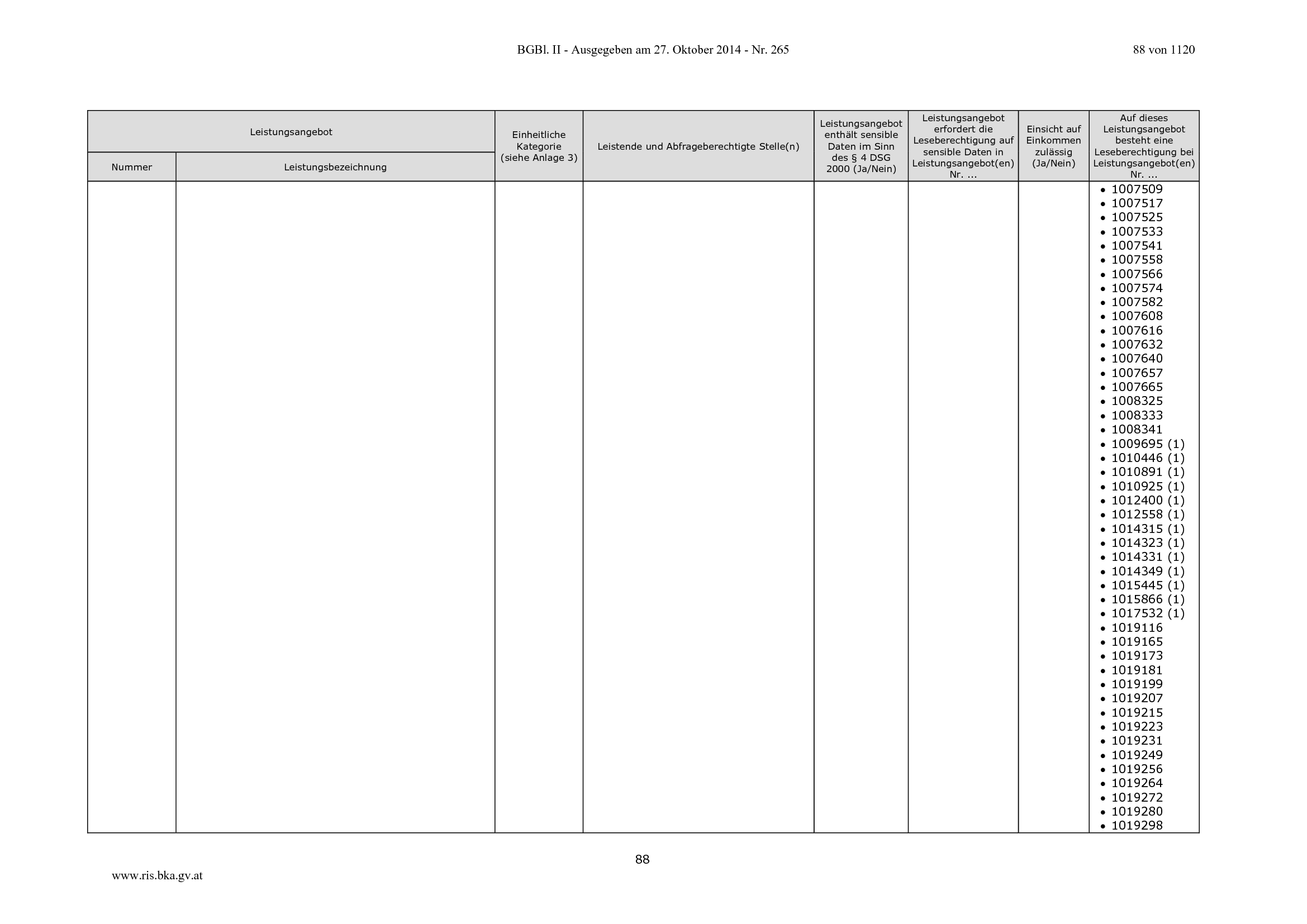 BGBl. II - Ausgegeben am 27. Oktober 2014 - Nr. 265

88 von 1120

| Leistungsangebot | | Einheitliche Kategorie (siehe Anlage 3) | Leistende und Abfrageberechtigte Stelle(n) | Leistungsangebot enthält sensible Daten im Sinn des § 4 DSG 2000 (Ja/Nein) | Leistungsangebot erfordert die Leseberechtigung auf sensible Daten in Leistungsangebot(en) Nr. ... | Einsicht auf Einkommen zulässig (Ja/Nein) | Auf dieses Leistungsangebot besteht eine Leseberechtigung bei Leistungsangebot(en) Nr. ... |
|---|---|---|---|---|---|---|---|
| Nummer | Leistungsbezeichnung | | | | | | |
| | | | | | | | • 1007509 • 1007517 • 1007525 • 1007533 • 1007541 • 1007558 • 1007566 • 1007574 • 1007582 • 1007608 • 1007616 • 1007632 • 1007640 • 1007657 • 1007665 • 1008325 • 1008333 • 1008341 • 1009695 (1) • 1010446 (1) • 1010891 (1) • 1010925 (1) • 1012400 (1) • 1012558 (1) • 1014315 (1) • 1014323 (1) • 1014331 (1) • 1014349 (1) • 1015445 (1) • 1015866 (1) • 1017532 (1) • 1019116 • 1019165 • 1019173 • 1019181 • 1019199 • 1019207 • 1019215 • 1019223 • 1019231 • 1019249 • 1019256 • 1019264 • 1019272 • 1019280 • 1019298 |

88

www.ris.bka.gv.at